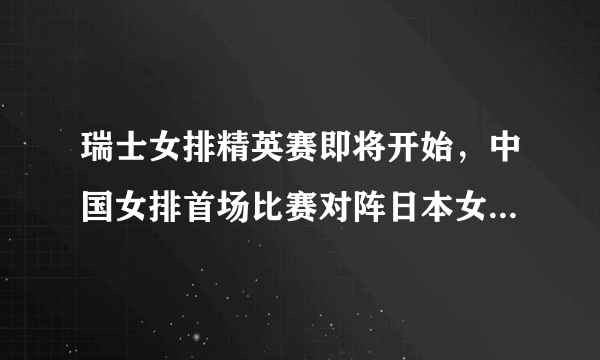 瑞士女排精英赛即将开始，中国女排首场比赛对阵日本女...